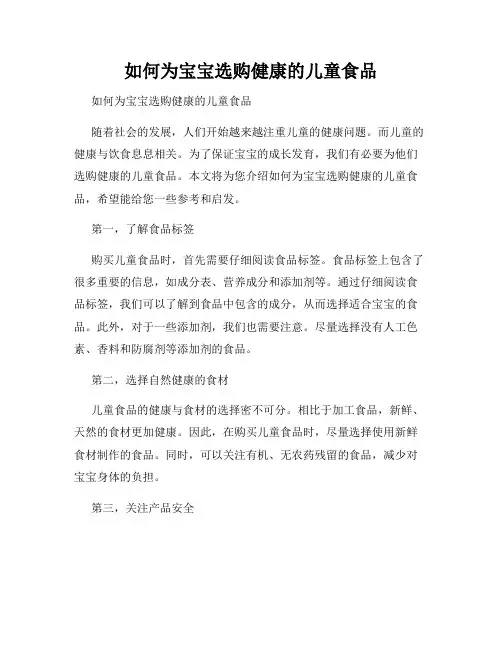 如何为宝宝选购健康的儿童食品

如何为宝宝选购健康的儿童食品

随着社会的发展，人们开始越来越注重儿童的健康问题。而儿童的健康与饮食息息相关。为了保证宝宝的成长发育，我们有必要为他们选购健康的儿童食品。本文将为您介绍如何为宝宝选购健康的儿童食品，希望能给您一些参考和启发。

第一，了解食品标签

购买儿童食品时，首先需要仔细阅读食品标签。食品标签上包含了很多重要的信息，如成分表、营养成分和添加剂等。通过仔细阅读食品标签，我们可以了解到食品中包含的成分，从而选择适合宝宝的食品。此外，对于一些添加剂，我们也需要注意。尽量选择没有人工色素、香料和防腐剂等添加剂的食品。

第二，选择自然健康的食材

儿童食品的健康与食材的选择密不可分。相比于加工食品，新鲜、天然的食材更加健康。因此，在购买儿童食品时，尽量选择使用新鲜食材制作的食品。同时，可以关注有机、无农药残留的食品，减少对宝宝身体的负担。

第三，关注产品安全